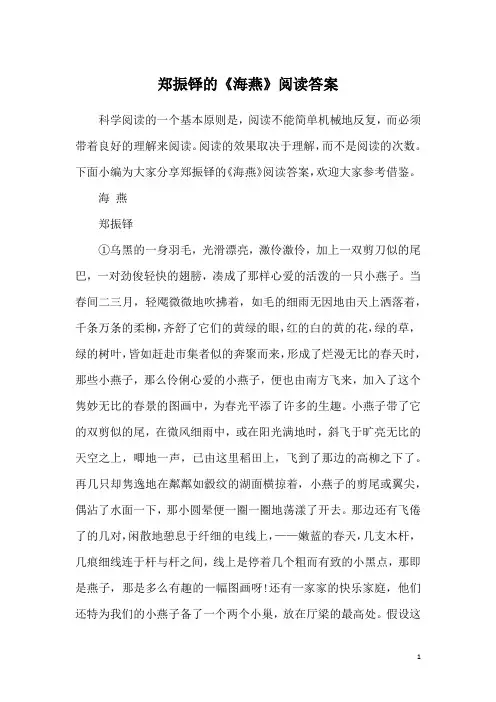 郑振铎的《海燕》阅读答案

科学阅读的一个基本原则是，阅读不能简单机械地反复，而必须带着良好的理解来阅读。阅读的效果取决于理解，而不是阅读的次数。下面小编为大家分享郑振铎的《海燕》阅读答案，欢迎大家参考借鉴。

海 燕

郑振铎

①乌黑的一身羽毛，光滑漂亮，激伶激伶，加上一双剪刀似的尾巴，一对劲俊轻快的翅膀，凑成了那样心爱的活泼的一只小燕子。当春间二三月，轻飔微微地吹拂着，如毛的细雨无因地由天上洒落着，千条万条的柔柳，齐舒了它们的黄绿的眼，红的白的黄的花，绿的草，绿的树叶，皆如赶赴市集者似的奔聚而来，形成了烂漫无比的春天时，那些小燕子，那么伶俐心爱的小燕子，便也由南方飞来，加入了这个隽妙无比的春景的图画中，为春光平添了许多的生趣。小燕子带了它的双剪似的尾，在微风细雨中，或在阳光满地时，斜飞于旷亮无比的天空之上，唧地一声，已由这里稻田上，飞到了那边的高柳之下了。再几只却隽逸地在粼粼如縠纹的湖面横掠着，小燕子的剪尾或翼尖，偶沾了水面一下，那小圆晕便一圈一圈地荡漾了开去。那边还有飞倦了的几对，闲散地憩息于纤细的电线上，——嫩蓝的春天，几支木杆，几痕细线连于杆与杆之间，线上是停着几个粗而有致的小黑点，那即是燕子，那是多么有趣的一幅图画呀！还有一家家的快乐家庭，他们还特为我们的小燕子备了一个两个小巢，放在厅梁的最高处。假设这

1